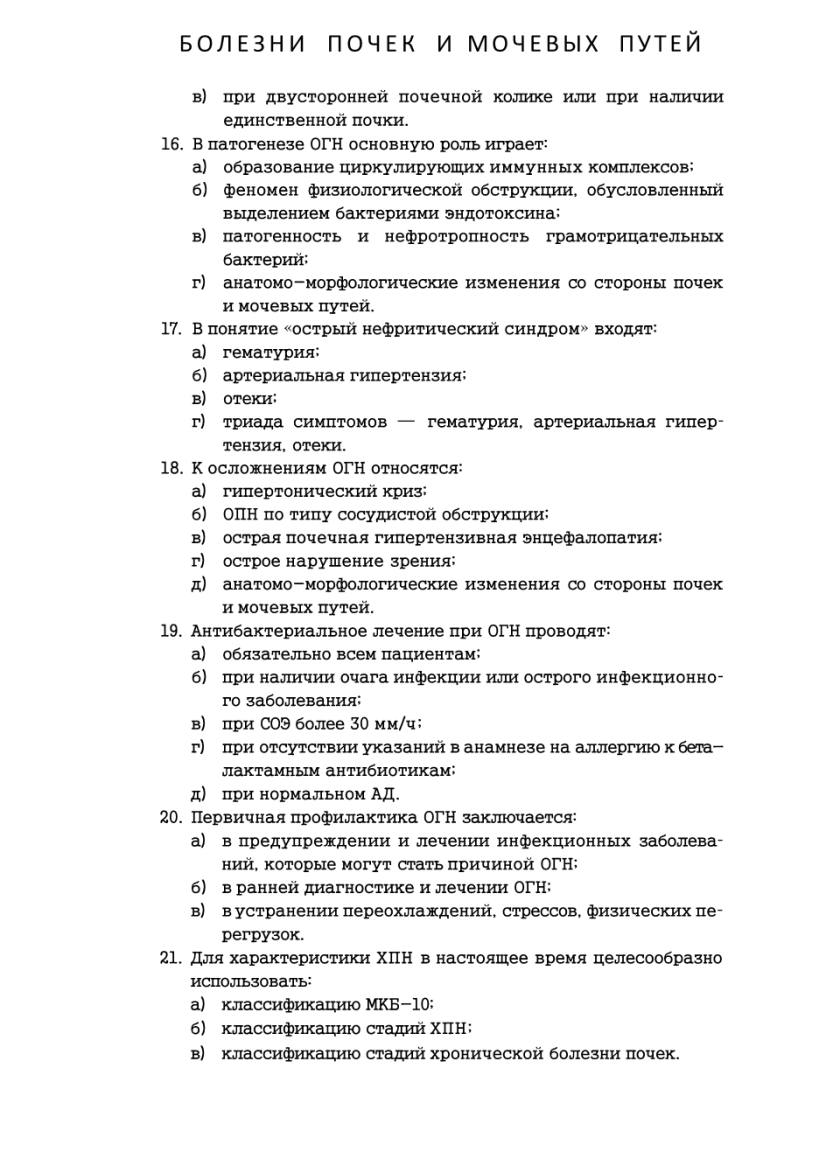 БОЛЕЗНИ ПОЧЕК И МОЧЕВЫХ ПУТЕЙ

в) при двусторонней почечной колике или при наличии единственной почки.

16. В патогенезе ОГН основную роль играет:
а) образование циркулирующих иммунных комплексов;
б) феномен физиологической обструкции, обусловленный выделением бактериями эндотоксина;
в) патогенность и нефротропность грамотрицательных бактерий;
г) анатомо-морфологические изменения со стороны почек и мочевых путей.

17. В понятие «острый нефритический синдром» входят:
а) гематурия;
б) артериальная гипертензия;
в) отеки;
г) триада симптомов — гематурия, артериальная гипертензия, отеки.

18. К осложнениям ОГН относятся:
а) гипертонический криз;
б) ОПН по типу сосудистой обструкции;
в) острая почечная гипертензивная энцефалопатия;
г) острое нарушение зрения;
д) анатомо-морфологические изменения со стороны почек и мочевых путей.

19. Антибактериальное лечение при ОГН проводят:
а) обязательно всем пациентам;
б) при наличии очага инфекции или острого инфекционного заболевания;
в) при СОЭ более 30 мм/ч;
г) при отсутствии указаний в анамнезе на аллергию к бета-лактамным антибиотикам;
д) при нормальном АД.

20. Первичная профилактика ОГН заключается:
а) в предупреждении и лечении инфекционных заболеваний, которые могут стать причиной ОГН;
б) в ранней диагностике и лечении ОГН;
в) в устранении переохлаждений, стрессов, физических перегрузок.

21. Для характеристики ХПН в настоящее время целесообразно использовать:
а) классификацию МКБ-10;
б) классификацию стадий ХПН;
в) классификацию стадий хронической болезни почек.